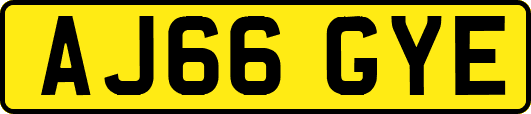 AJ66 GYE